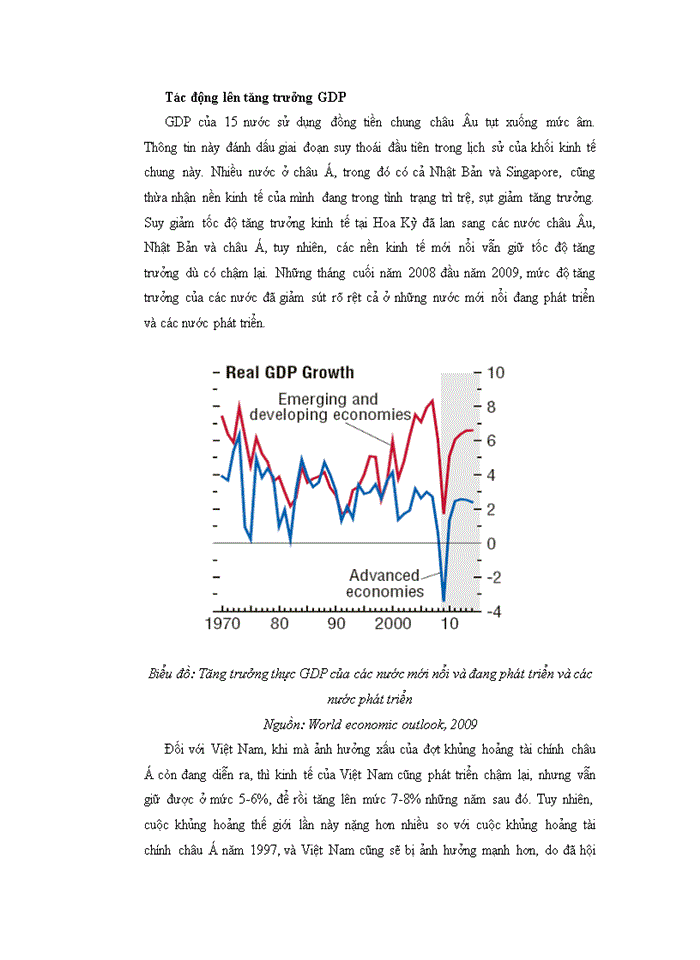 Tác động lên tăng trưởng GDP

GDP của 15 nước sử dụng đồng tiền chung châu Âu tụt xuống mức âm. Thông tin này đánh dấu giai đoạn suy thoái đầu tiên trong lịch sử của khối kinh tế chung này. Nhiều nước ở châu Á, trong đó có cả Nhật Bản và Singapore, cũng thừa nhận nền kinh tế của mình đang trong tình trạng trì trệ, sụt giảm tăng trưởng. Suy giảm tốc độ tăng trưởng kinh tế tại Hoa Kỳ đã lan sang các nước châu Âu, Nhật Bản và châu Á, tuy nhiên, các nền kinh tế mới nổi vẫn giữ tốc độ tăng trưởng dù có chậm lại. Những tháng cuối năm 2008 đầu năm 2009, mức độ tăng trưởng của các nước đã giảm sút rõ rệt cả ở những nước mới nổi đang phát triển và các nước phát triển.

Real GDP Growth
Emerging and developing economies
Advanced economies
10
8
6
4
2
0
-2
-4
1970
80
90
2000
10

Biểu đồ: Tăng trưởng thực GDP của các nước mới nổi và đang phát triển và các nước phát triển
Nguồn: World economic outlook, 2009

Đối với Việt Nam, khi mà ảnh hưởng xấu của đợt khủng hoảng tài chính châu Á còn đang diễn ra, thì kinh tế của Việt Nam cũng phát triển chậm lại, nhưng vẫn giữ được ở mức 5-6%, để rồi tăng lên mức 7-8% những năm sau đó. Tuy nhiên, cuộc khủng hoảng thế giới lần này nặng hơn nhiều so với cuộc khủng hoảng tài chính châu Á năm 1997, và Việt Nam cũng sẽ bị ảnh hưởng mạnh hơn, do đã hội